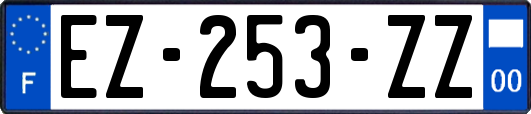 F

EZ-253-ZZ

00